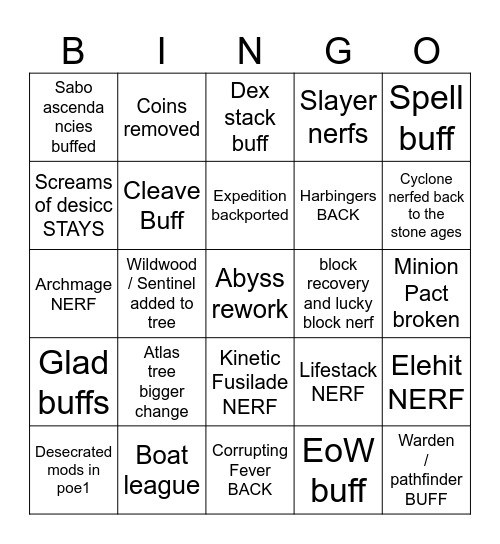 | B | I | N | G | O |
|---|---|---|---|---|
| Sabo ascendancies buffed | Coins removed | Dex stack buff | Slayer nerfs | Spell buff |
| Screams of desicc STAYS | Cleave Buff | Expedition backported | Harbingers BACK | Cyclone nerfed back to the stone ages |
| Archmage NERF | Wildwood / Sentinel added to tree | Abyss rework | block recovery and lucky block nerf | Minion Pact broken |
| Glad buffs | Atlas tree bigger change | Kinetic Fusilade NERF | Lifestack NERF | Elehit NERF |
| Desecrated mods in poe1 | Boat league | Corrupting Fever BACK | EoW buff | Warden / pathfinder BUFF |